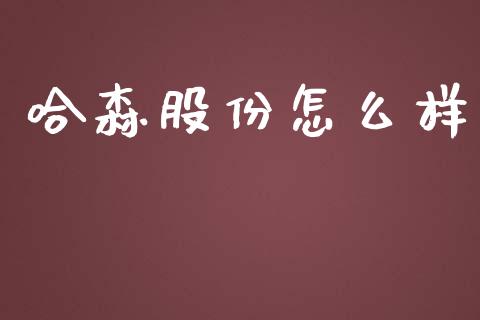 哈森股份怎么样